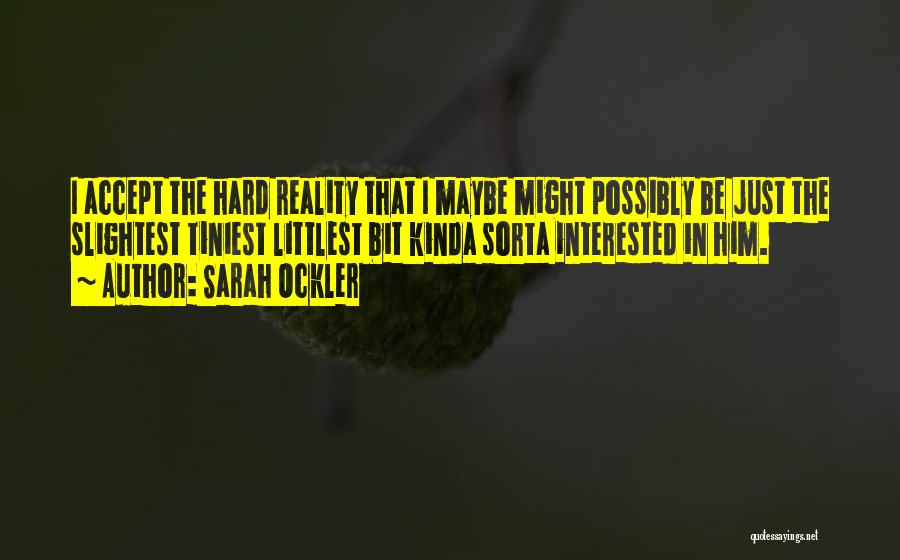 I ACCEPT THE HARD REALITY THAT I MAYBE MIGHT POSSIBLY BE JUST THE SLIGHTEST TINIEST LITTLEST BIT KINDA SORTA INTERESTED IN HIM.
~ AUTHOR: SARAH OCKLER

quotessayings.net